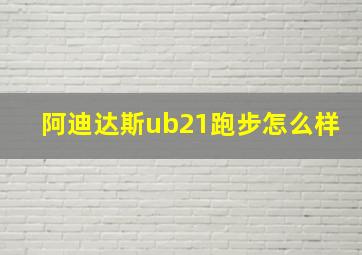 阿迪达斯ub21跑步怎么样